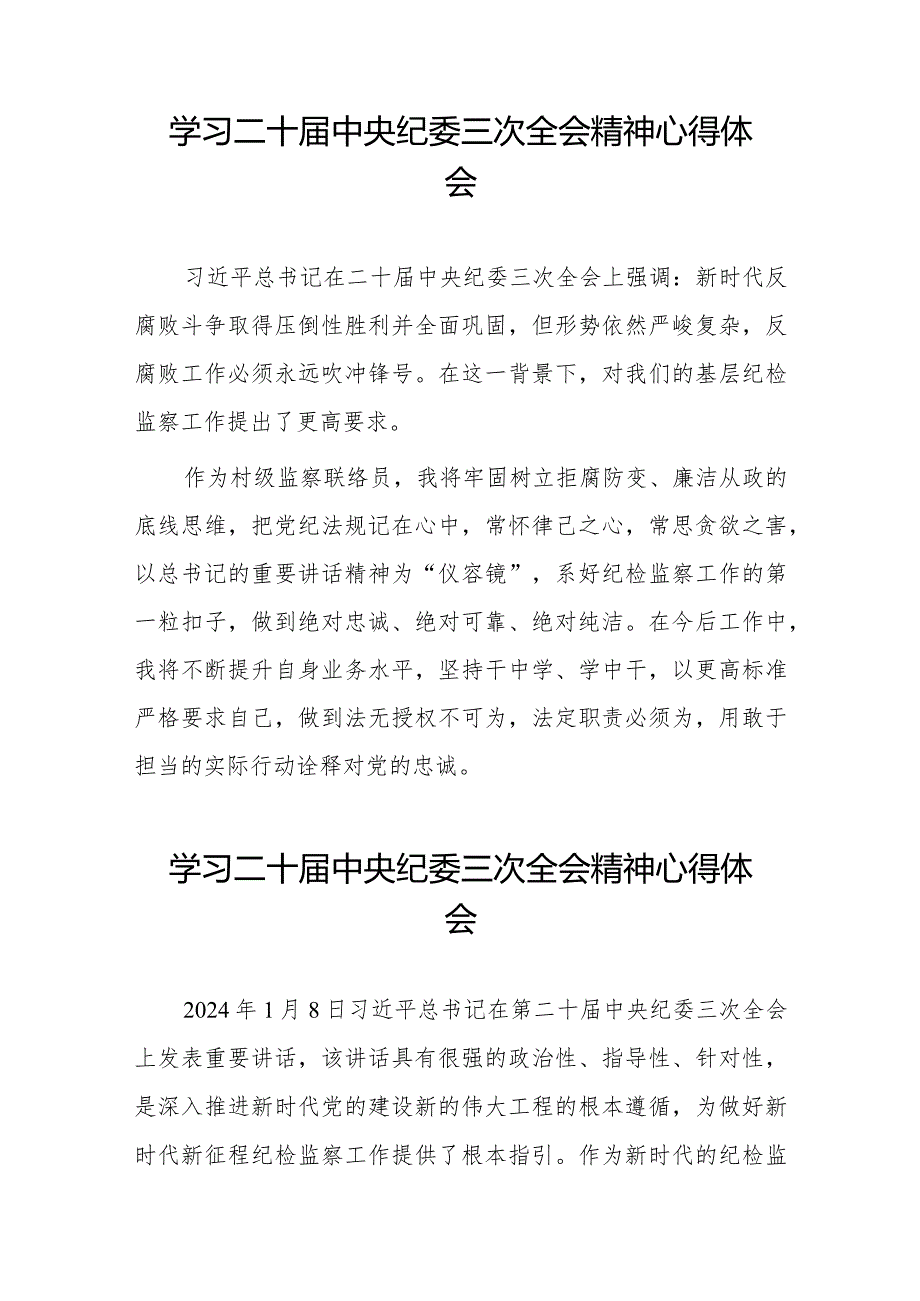 学习二十届中央纪委三次全会精神心得体会

习近平总书记在二十届中央纪委三次全会上强调：新时代反腐败斗争取得压倒性胜利并全面巩固，但形势依然严峻复杂，反腐败工作必须永远吹冲锋号。在这一背景下，对我们的基层纪检监察工作提出了更高要求。

作为村级监察联络员，我将牢固树立拒腐防变、廉洁从政的底线思维，把党纪法规记在心中，常怀律己之心，常思贪欲之害，以总书记的重要讲话精神为“仪容镜”，系好纪检监察工作的第一粒扣子，做到绝对忠诚、绝对可靠、绝对纯洁。在今后工作中，我将不断提升自身业务水平，坚持干中学、学中干，以更高标准严格要求自己，做到法无授权不可为，法定职责必须为，用敢于担当的实际行动诠释对党的忠诚。

学习二十届中央纪委三次全会精神心得体会

2024年1月8日习近平总书记在第二十届中央纪委三次全会上发表重要讲话，该讲话具有很强的政治性、指导性、针对性，是深入推进新时代党的建设新的伟大工程的根本遵循，为做好新时代新征程纪检监察工作提供了根本指引。作为新时代的纪检监